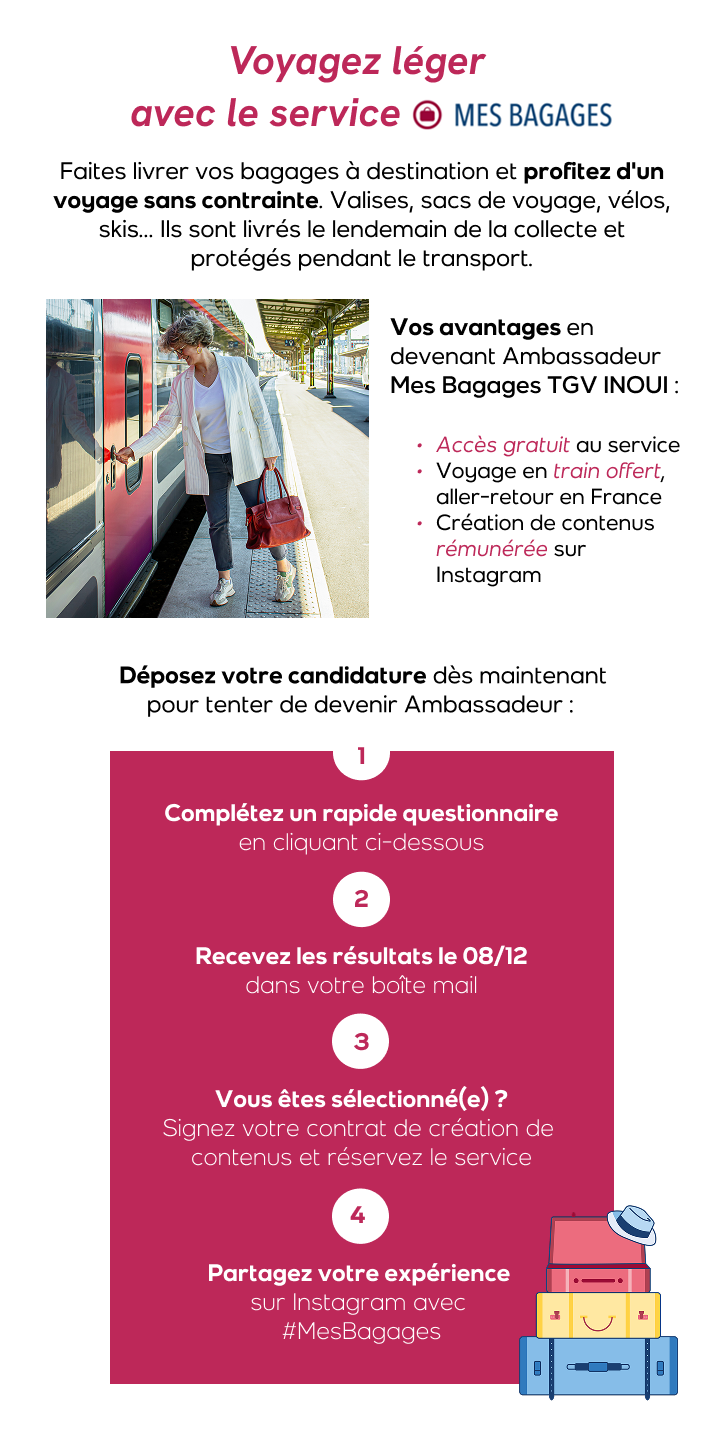 Voyagez léger avec le service MES BAGAGES

Faites livrer vos bagages à destination et profitez d'un voyage sans contrainte. Valises, sacs de voyage, vélos, skis... Ils sont livrés le lendemain de la collecte et protégés pendant le transport.

Vos avantages en devenant Ambassadeur Mes Bagages TGV INOUI :

• Accès gratuit au service
• Voyage en train offert, aller-retour en France
• Création de contenus rémunérée sur Instagram

Déposez votre candidature dès maintenant pour tenter de devenir Ambassadeur :

1
Complétez un rapide questionnaire en cliquant ci-dessous

2
Recevez les résultats le 08/12 dans votre boîte mail

3
Vous êtes sélectionné(e) ? Signez votre contrat de création de contenus et réservez le service

4
Partagez votre expérience sur Instagram avec #MesBagages